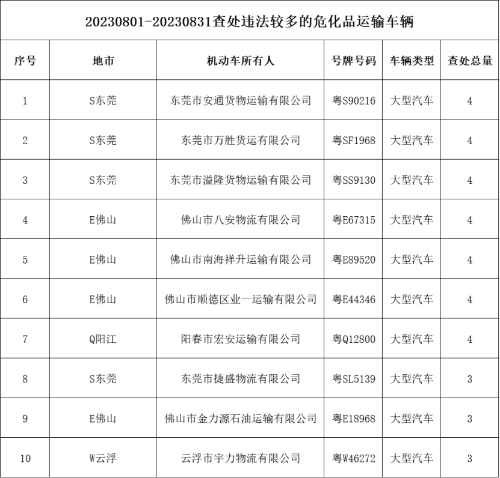 20230801-20230831查处违法较多的危化品运输车辆

| 序号 | 地市 | 机动车所有人 | 号牌号码 | 车辆类型 | 查处总量 |
|---|---|---|---|---|---|
| 1 | S东莞 | 东莞市安通货物运输有限公司 | 粤S90216 | 大型汽车 | 4 |
| 2 | S东莞 | 东莞市万胜货运有限公司 | 粤SF1968 | 大型汽车 | 4 |
| 3 | S东莞 | 东莞市溢隆货物运输有限公司 | 粤SS9130 | 大型汽车 | 4 |
| 4 | E佛山 | 佛山市八安物流有限公司 | 粤E67315 | 大型汽车 | 4 |
| 5 | E佛山 | 佛山市南海祥升运输有限公司 | 粤E89520 | 大型汽车 | 4 |
| 6 | E佛山 | 佛山市顺德区业一运输有限公司 | 粤E44346 | 大型汽车 | 4 |
| 7 | Q阳江 | 阳春市宏安运输有限公司 | 粤Q12800 | 大型汽车 | 4 |
| 8 | S东莞 | 东莞市捷盛物流有限公司 | 粤SL5139 | 大型汽车 | 3 |
| 9 | E佛山 | 佛山市金力源石油运输有限公司 | 粤E18968 | 大型汽车 | 3 |
| 10 | W云浮 | 云浮市宇力物流有限公司 | 粤W46272 | 大型汽车 | 3 |